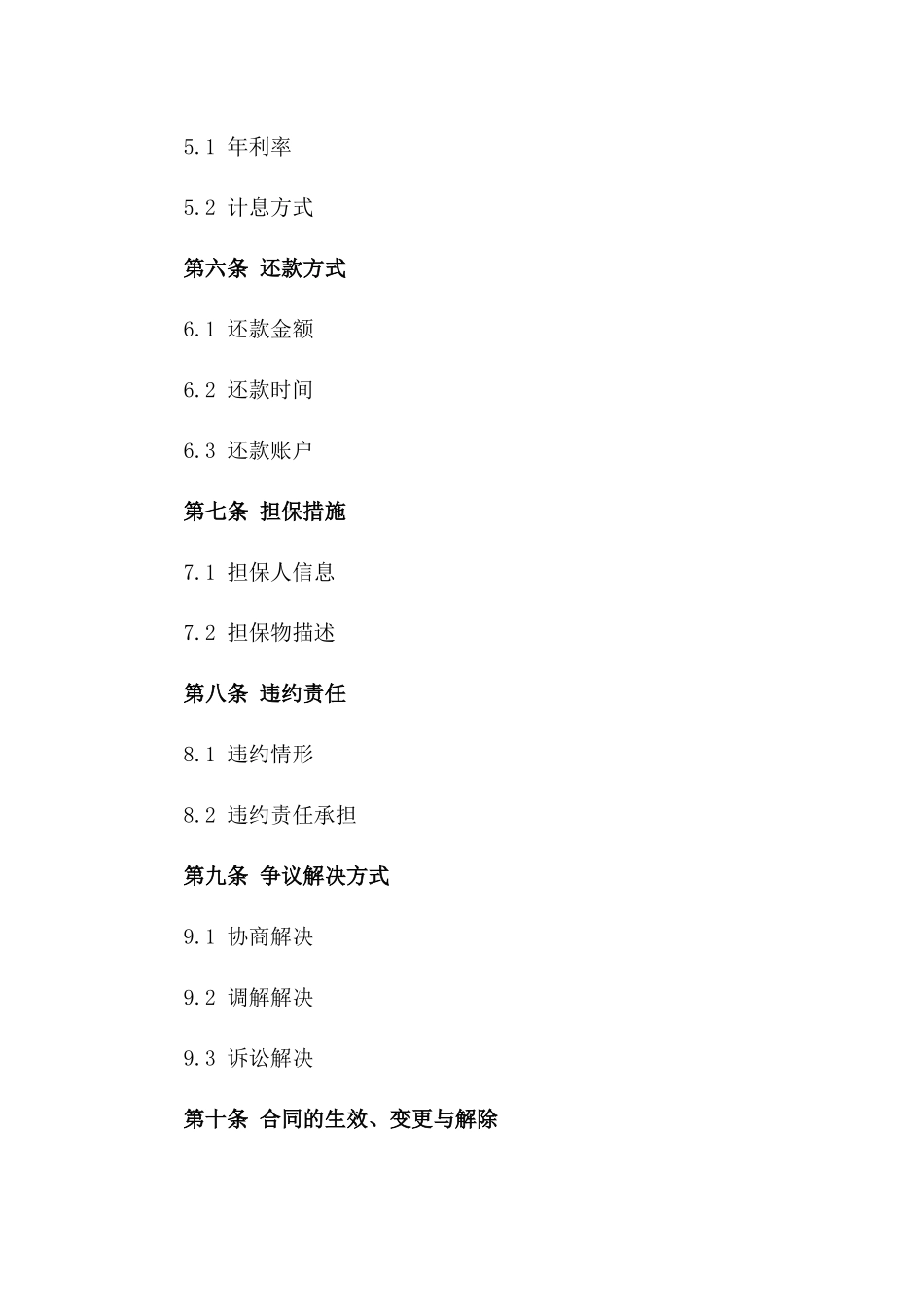 5.1 年利率

5.2 计息方式

第六条 还款方式

6.1 还款金额

6.2 还款时间

6.3 还款账户

第七条 担保措施

7.1 担保人信息

7.2 担保物描述

第八条 违约责任

8.1 违约情形

8.2 违约责任承担

第九条 争议解决方式

9.1 协商解决

9.2 调解解决

9.3 诉讼解决

第十条 合同的生效、变更与解除